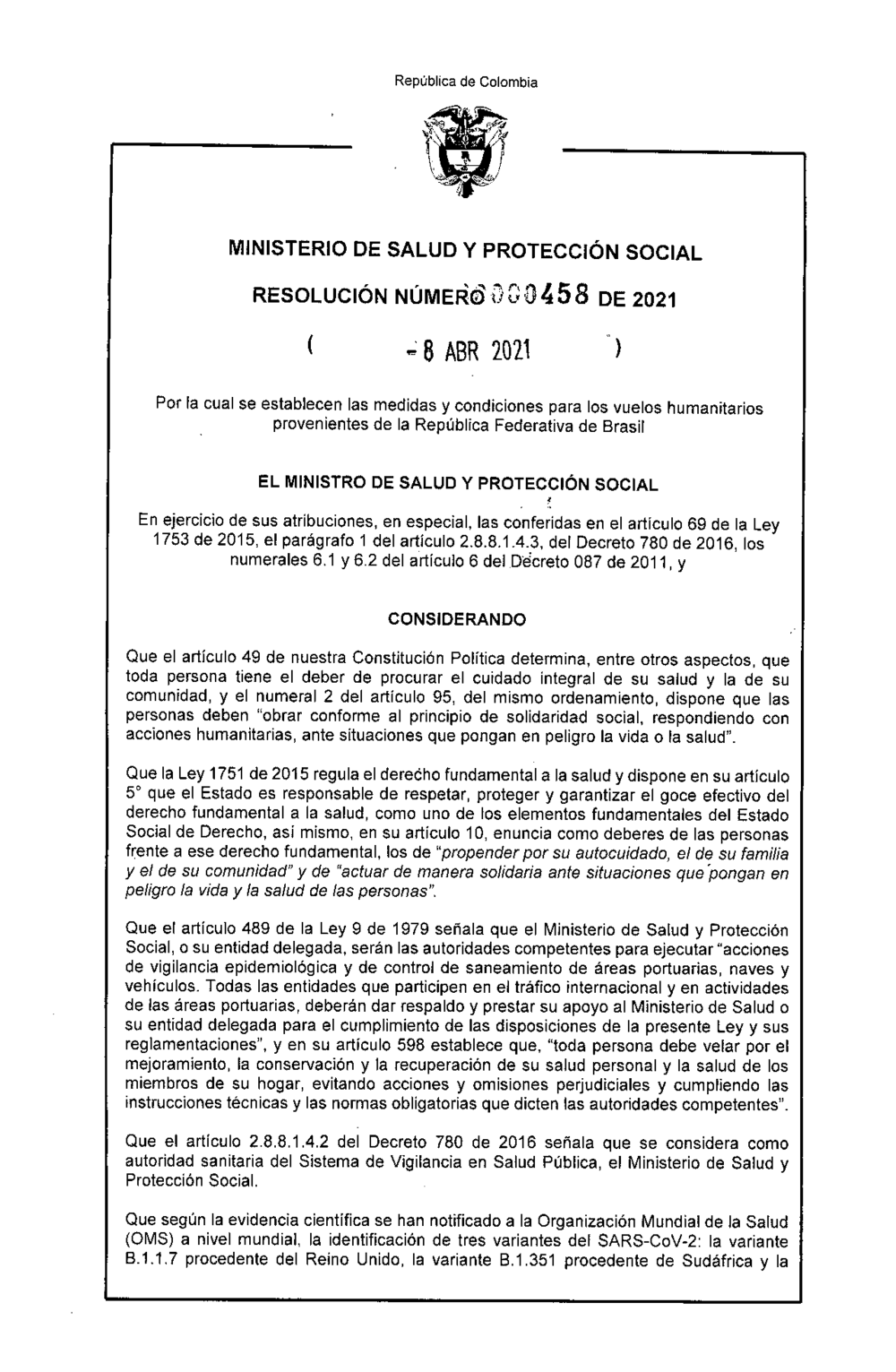 República de Colombia

MINISTERIO DE SALUD Y PROTECCIÓN SOCIAL

RESOLUCIÓN NÚMERO 000458 DE 2021

( - 8 ABR 2021 )

Por la cual se establecen las medidas y condiciones para los vuelos humanitarios provenientes de la República Federativa de Brasil

EL MINISTRO DE SALUD Y PROTECCIÓN SOCIAL

En ejercicio de sus atribuciones, en especial, las conferidas en el artículo 69 de la Ley 1753 de 2015, el parágrafo 1 del artículo 2.8.8.1.4.3, del Decreto 780 de 2016, los numerales 6.1 y 6.2 del artículo 6 del Decreto 087 de 2011, y

CONSIDERANDO

Que el artículo 49 de nuestra Constitución Política determina, entre otros aspectos, que toda persona tiene el deber de procurar el cuidado integral de su salud y la de su comunidad, y el numeral 2 del artículo 95, del mismo ordenamiento, dispone que las personas deben "obrar conforme al principio de solidaridad social, respondiendo con acciones humanitarias, ante situaciones que pongan en peligro la vida o la salud".

Que la Ley 1751 de 2015 regula el derecho fundamental a la salud y dispone en su artículo 5° que el Estado es responsable de respetar, proteger y garantizar el goce efectivo del derecho fundamental a la salud, como uno de los elementos fundamentales del Estado Social de Derecho, así mismo, en su artículo 10, enuncia como deberes de las personas frente a ese derecho fundamental, los de "propender por su autocuidado, el de su familia y el de su comunidad" y de "actuar de manera solidaria ante situaciones que pongan en peligro la vida y la salud de las personas".

Que el artículo 489 de la Ley 9 de 1979 señala que el Ministerio de Salud y Protección Social, o su entidad delegada, serán las autoridades competentes para ejecutar "acciones de vigilancia epidemiológica y de control de saneamiento de áreas portuarias, naves y vehículos. Todas las entidades que participen en el tráfico internacional y en actividades de las áreas portuarias, deberán dar respaldo y prestar su apoyo al Ministerio de Salud o su entidad delegada para el cumplimiento de las disposiciones de la presente Ley y sus reglamentaciones", y en su artículo 598 establece que, "toda persona debe velar por el mejoramiento, la conservación y la recuperación de su salud personal y la salud de los miembros de su hogar, evitando acciones y omisiones perjudiciales y cumpliendo las instrucciones técnicas y las normas obligatorias que dicten las autoridades competentes".

Que el artículo 2.8.8.1.4.2 del Decreto 780 de 2016 señala que se considera como autoridad sanitaria del Sistema de Vigilancia en Salud Pública, el Ministerio de Salud y Protección Social.

Que según la evidencia científica se han notificado a la Organización Mundial de la Salud (OMS) a nivel mundial, la identificación de tres variantes del SARS-CoV-2: la variante B.1.1.7 procedente del Reino Unido, la variante B.1.351 procedente de Sudáfrica y la